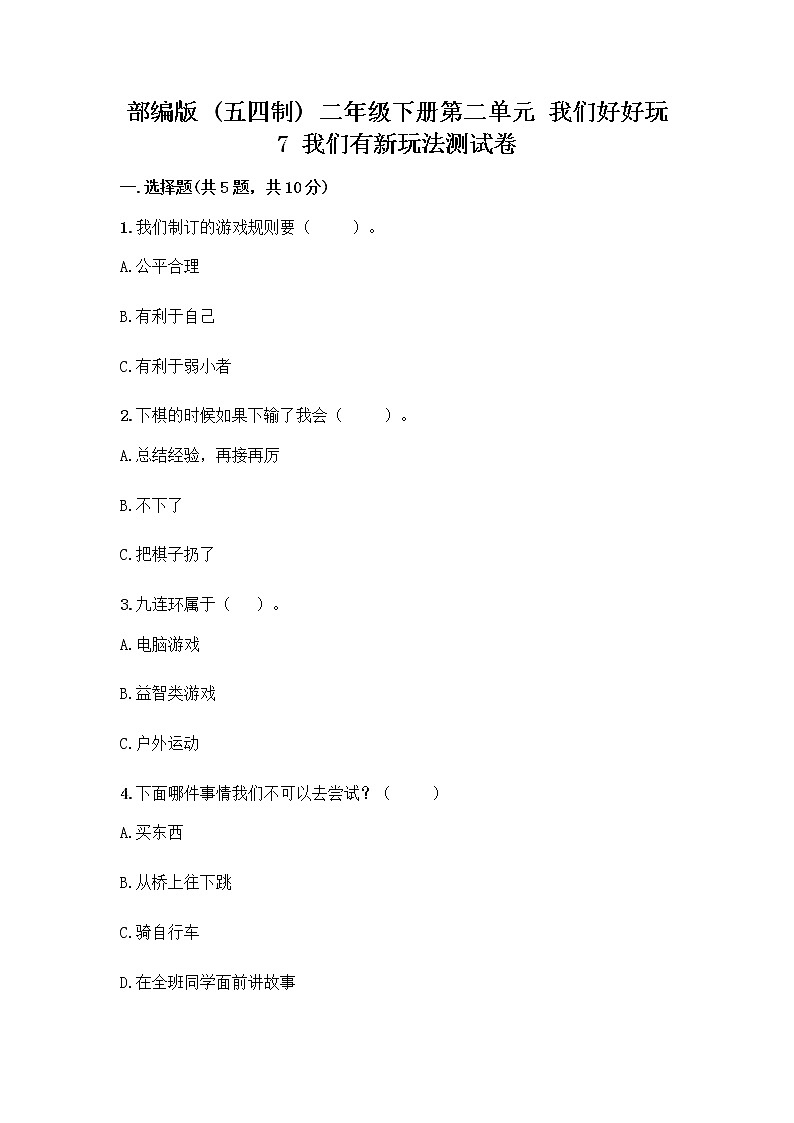 部编版（五四制）二年级下册第二单元 我们好好玩
7 我们有新玩法测试卷

一.选择题(共5题，共10分)

1.我们制订的游戏规则要（    ）。

A.公平合理

B.有利于自己

C.有利于弱小者

2.下棋的时候如果下输了我会（    ）。

A.总结经验，再接再厉

B.不下了

C.把棋子扔了

3.九连环属于（   ）。

A.电脑游戏

B.益智类游戏

C.户外运动

4.下面哪件事情我们不可以去尝试？（    ）

A.买东西

B.从桥上往下跳

C.骑自行车

D.在全班同学面前讲故事